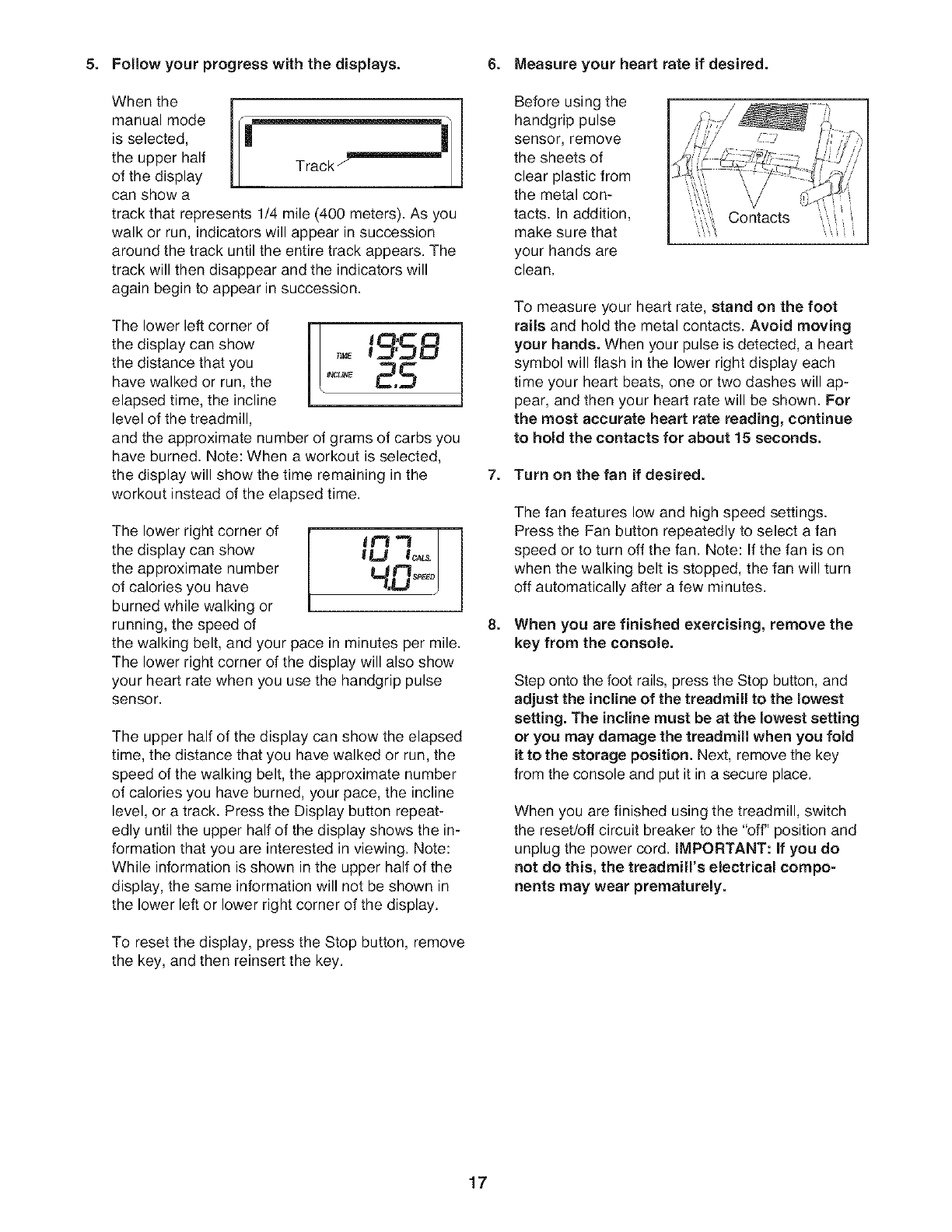 5. Follow your progress with the displays.

When the manual mode is selected, the upper half of the display can show a track that represents 1/4 mile (400 meters). As you walk or run, indicators will appear in succession around the track until the entire track appears. The track will then disappear and the indicators will again begin to appear in succession.

Track

The lower left corner of the display can show the distance that you have walked or run, the elapsed time, the incline level of the treadmill, and the approximate number of grams of carbs you have burned. Note: When a workout is selected, the display will show the time remaining in the workout instead of the elapsed time.

TIME 19:58
INCLINE 2.5

The lower right corner of the display can show the approximate number of calories you have burned while walking or running, the speed of the walking belt, and your pace in minutes per mile. The lower right corner of the display will also show your heart rate when you use the handgrip pulse sensor.

107 CALS.
4.0 SPEED

The upper half of the display can show the elapsed time, the distance that you have walked or run, the speed of the walking belt, the approximate number of calories you have burned, your pace, the incline level, or a track. Press the Display button repeatedly until the upper half of the display shows the information that you are interested in viewing. Note: While information is shown in the upper half of the display, the same information will not be shown in the lower left or lower right corner of the display.

To reset the display, press the Stop button, remove the key, and then reinsert the key.

6. Measure your heart rate if desired.

Before using the handgrip pulse sensor, remove the sheets of clear plastic from the metal contacts. In addition, make sure that your hands are clean.

Contacts

To measure your heart rate, stand on the foot rails and hold the metal contacts. Avoid moving your hands. When your pulse is detected, a heart symbol will flash in the lower right display each time your heart beats, one or two dashes will appear, and then your heart rate will be shown. For the most accurate heart rate reading, continue to hold the contacts for about 15 seconds.

7. Turn on the fan if desired.

The fan features low and high speed settings. Press the Fan button repeatedly to select a fan speed or to turn off the fan. Note: If the fan is on when the walking belt is stopped, the fan will turn off automatically after a few minutes.

8. When you are finished exercising, remove the key from the console.

Step onto the foot rails, press the Stop button, and adjust the incline of the treadmill to the lowest setting. The incline must be at the lowest setting or you may damage the treadmill when you fold it to the storage position. Next, remove the key from the console and put it in a secure place.

When you are finished using the treadmill, switch the reset/off circuit breaker to the "off" position and unplug the power cord. IMPORTANT: If you do not do this, the treadmill's electrical components may wear prematurely.

17